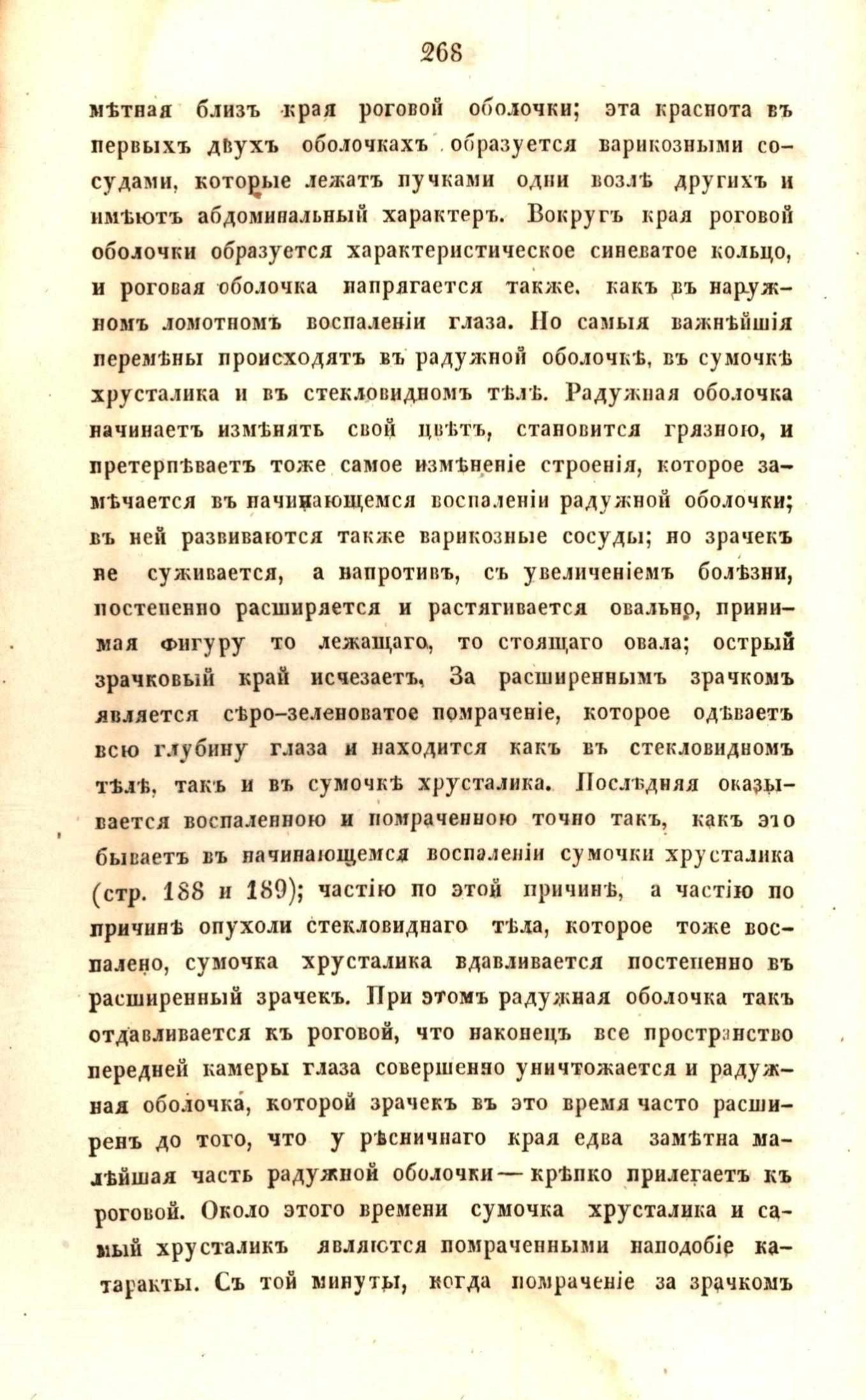 268

мѣтная близъ края роговой оболочки; эта краснота въ первыхъ двухъ оболочкахъ образуется варикозными сосудами, которые лежатъ пучками одни возлѣ другихъ и имѣютъ абдоминальный характеръ. Вокругъ края роговой оболочки образуется характеристическое синеватое кольцо, и роговая оболочка напрягается также, какъ въ наружномъ ломотномъ воспаленіи глаза. Но самыя важнѣйшія перемѣны происходятъ въ радужной оболочкѣ, въ сумочкѣ хрусталика и въ стекловидномъ тѣлѣ. Радужная оболочка начинаетъ измѣнять свой цвѣтъ, становится грязною, и претерпѣваетъ тоже самое измѣненіе строенія, которое замѣчается въ начинающемся воспаленіи радужной оболочки; въ ней развиваются также варикозные сосуды; но зрачекъ не суживается, а напротивъ, съ увеличеніемъ болѣзни, постепенно расширяется и растягивается овально, принимая фигуру то лежащаго, то стоящаго овала; острый зрачковый край исчезаетъ. За расширеннымъ зрачкомъ является сѣро-зеленоватое помраченіе, которое одѣваетъ всю глубину глаза и находится какъ въ стекловидномъ тѣлѣ, такъ и въ сумочкѣ хрусталика. Послѣдняя оказывается воспаленною и помраченною точно такъ, какъ это бываетъ въ начинающемся воспаленіи сумочки хрусталика (стр. 188 и 189); частію по этой причинѣ, а частію по причинѣ опухоли стекловиднаго тѣла, которое тоже воспалено, сумочка хрусталика вдавливается постепенно въ расширенный зрачекъ. При этомъ радужная оболочка такъ отдавливается къ роговой, что наконецъ все пространство передней камеры глаза совершенно уничтожается и радужная оболочка, которой зрачекъ въ это время часто расширенъ до того, что у рѣсничнаго края едва замѣтна малѣйшая часть радужной оболочки — крѣпко прилегаетъ къ роговой. Около этого времени сумочка хрусталика и самый хрусталикъ являются помраченными наподобіе катаракты. Съ той минуты, когда помраченіе за зрачкомъ